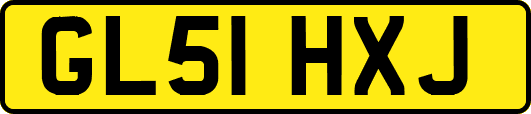 GL51 HXJ